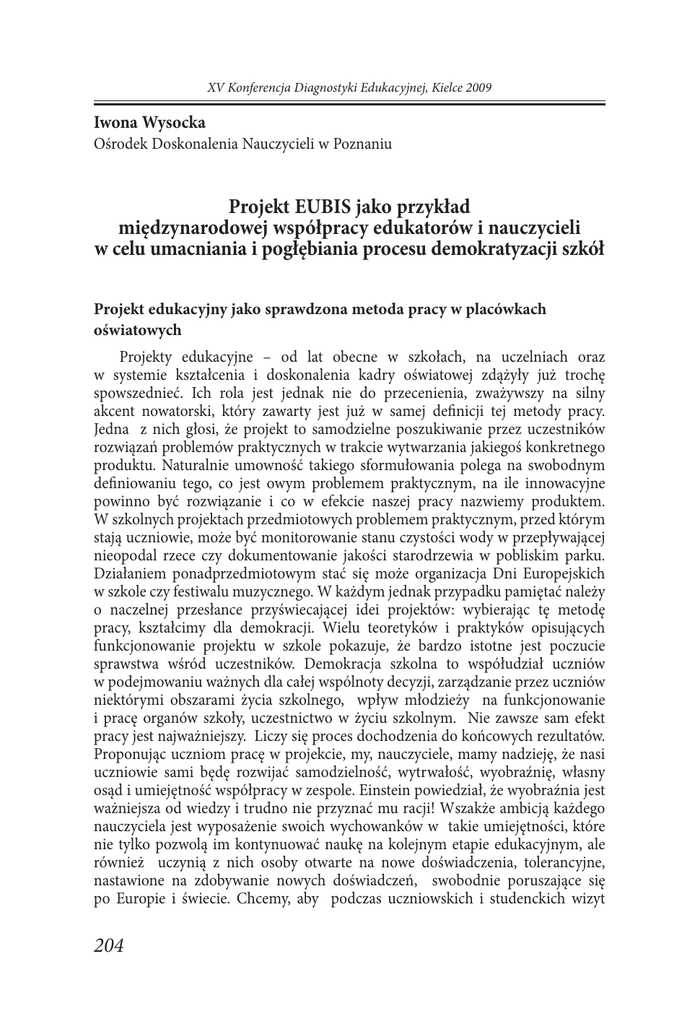 XV Konferencja Diagnostyki Edukacyjnej, Kielce 2009

Iwona Wysocka
Ośrodek Doskonalenia Nauczycieli w Poznaniu

Projekt EUBIS jako przykład międzynarodowej współpracy edukatorów i nauczycieli w celu umacniania i pogłębiania procesu demokratyzacji szkół

Projekt edukacyjny jako sprawdzona metoda pracy w placówkach oświatowych

Projekty edukacyjne – od lat obecne w szkołach, na uczelniach oraz w systemie kształcenia i doskonalenia kadry oświatowej zdążyły już trochę spowszednieć. Ich rola jest jednak nie do przecenienia, zważywszy na silny akcent nowatorski, który zawarty jest już w samej definicji tej metody pracy. Jedna z nich głosi, że projekt to samodzielne poszukiwanie przez uczestników rozwiązań problemów praktycznych w trakcie wytwarzania jakiegoś konkretnego produktu. Naturalnie umowność takiego sformułowania polega na swobodnym definiowaniu tego, co jest owym problemem praktycznym, na ile innowacyjne powinno być rozwiązanie i co w efekcie naszej pracy nazwiemy produktem. W szkolnych projektach przedmiotowych problemem praktycznym, przed którym stają uczniowie, może być monitorowanie stanu czystości wody w przepływającej nieopodal rzece czy dokumentowanie jakości starodrzewia w pobliskim parku. Działaniem ponadprzedmiotowym stać się może organizacja Dni Europejskich w szkole czy festiwalu muzycznego. W każdym jednak przypadku pamiętać należy o naczelnej przesłance przyświecającej idei projektów: wybierając tę metodę pracy, kształcimy dla demokracji. Wielu teoretyków i praktyków opisujących funkcjonowanie projektu w szkole pokazuje, że bardzo istotne jest poczucie sprawstwa wśród uczestników. Demokracja szkolna to współudział uczniów w podejmowaniu ważnych dla całej wspólnoty decyzji, zarządzanie przez uczniów niektórymi obszarami życia szkolnego, wpływ młodzieży na funkcjonowanie i pracę organów szkoły, uczestnictwo w życiu szkolnym. Nie zawsze sam efekt pracy jest najważniejszy. Liczy się proces dochodzenia do końcowych rezultatów. Proponując uczniom pracę w projekcie, my, nauczyciele, mamy nadzieję, że nasi uczniowie sami będę rozwijać samodzielność, wytrwałość, wyobraźnię, własny osąd i umiejętność współpracy w zespole. Einstein powiedział, że wyobraźnia jest ważniejsza od wiedzy i trudno nie przyznać mu racji! Wszakże ambicją każdego nauczyciela jest wyposażenie swoich wychowanków w takie umiejętności, które nie tylko pozwolą im kontynuować naukę na kolejnym etapie edukacyjnym, ale również uczynią z nich osoby otwarte na nowe doświadczenia, tolerancyjne, nastawione na zdobywanie nowych doświadczeń, swobodnie poruszające się po Europie i świecie. Chcemy, aby podczas uczniowskich i studenckich wizyt

204